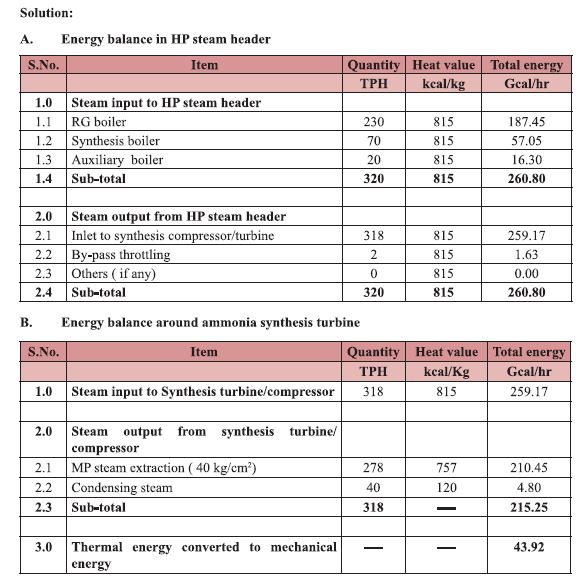 Solution:

A. Energy balance in HP steam header

| S.No. | Item | Quantity | Heat value | Total energy |
|---|---|---|---|---|
| | | TPH | kcal/kg | Gcal/hr |
| 1.0 | Steam input to HP steam header | | | |
| 1.1 | RG boiler | 230 | 815 | 187.45 |
| 1.2 | Synthesis boiler | 70 | 815 | 57.05 |
| 1.3 | Auxiliary boiler | 20 | 815 | 16.30 |
| 1.4 | Sub-total | 320 | 815 | 260.80 |
| | | | | |
| 2.0 | Steam output from HP steam header | | | |
| 2.1 | Inlet to synthesis compressor/turbine | 318 | 815 | 259.17 |
| 2.2 | By-pass throttling | 2 | 815 | 1.63 |
| 2.3 | Others ( if any) | 0 | 815 | 0.00 |
| 2.4 | Sub-total | 320 | 815 | 260.80 |

B. Energy balance around ammonia synthesis turbine

| S.No. | Item | Quantity | Heat value | Total energy |
|---|---|---|---|---|
| | | TPH | kcal/Kg | Gcal/hr |
| 1.0 | Steam input to Synthesis turbine/compressor | 318 | 815 | 259.17 |
| | | | | |
| 2.0 | Steam output from synthesis turbine/ compressor | | | |
| 2.1 | MP steam extraction ( 40 kg/cm$^2$) | 278 | 757 | 210.45 |
| 2.2 | Condensing steam | 40 | 120 | 4.80 |
| 2.3 | Sub-total | 318 | — | 215.25 |
| | | | | |
| 3.0 | Thermal energy converted to mechanical energy | — | — | 43.92 |